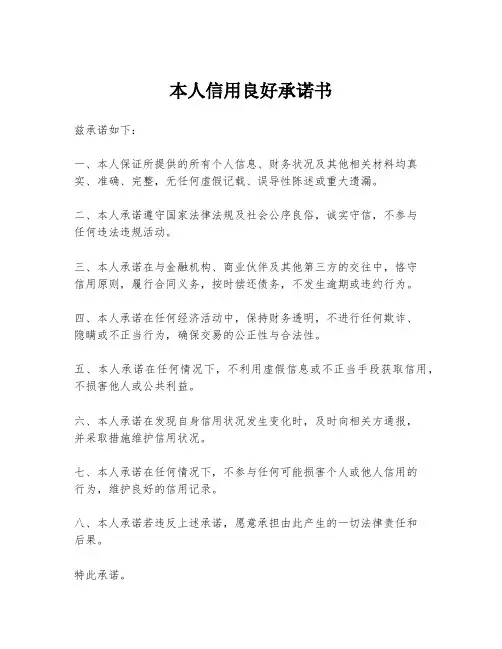 本人信用良好承诺书

兹承诺如下：

一、本人保证所提供的所有个人信息、财务状况及其他相关材料均真实、准确、完整，无任何虚假记载、误导性陈述或重大遗漏。

二、本人承诺遵守国家法律法规及社会公序良俗，诚实守信，不参与任何违法违规活动。

三、本人承诺在与金融机构、商业伙伴及其他第三方的交往中，恪守信用原则，履行合同义务，按时偿还债务，不发生逾期或违约行为。

四、本人承诺在任何经济活动中，保持财务透明，不进行任何欺诈、隐瞒或不正当行为，确保交易的公正性与合法性。

五、本人承诺在任何情况下，不利用虚假信息或不正当手段获取信用，不损害他人或公共利益。

六、本人承诺在发现自身信用状况发生变化时，及时向相关方通报，并采取措施维护信用状况。

七、本人承诺在任何情况下，不参与任何可能损害个人或他人信用的行为，维护良好的信用记录。

八、本人承诺若违反上述承诺，愿意承担由此产生的一切法律责任和后果。

特此承诺。